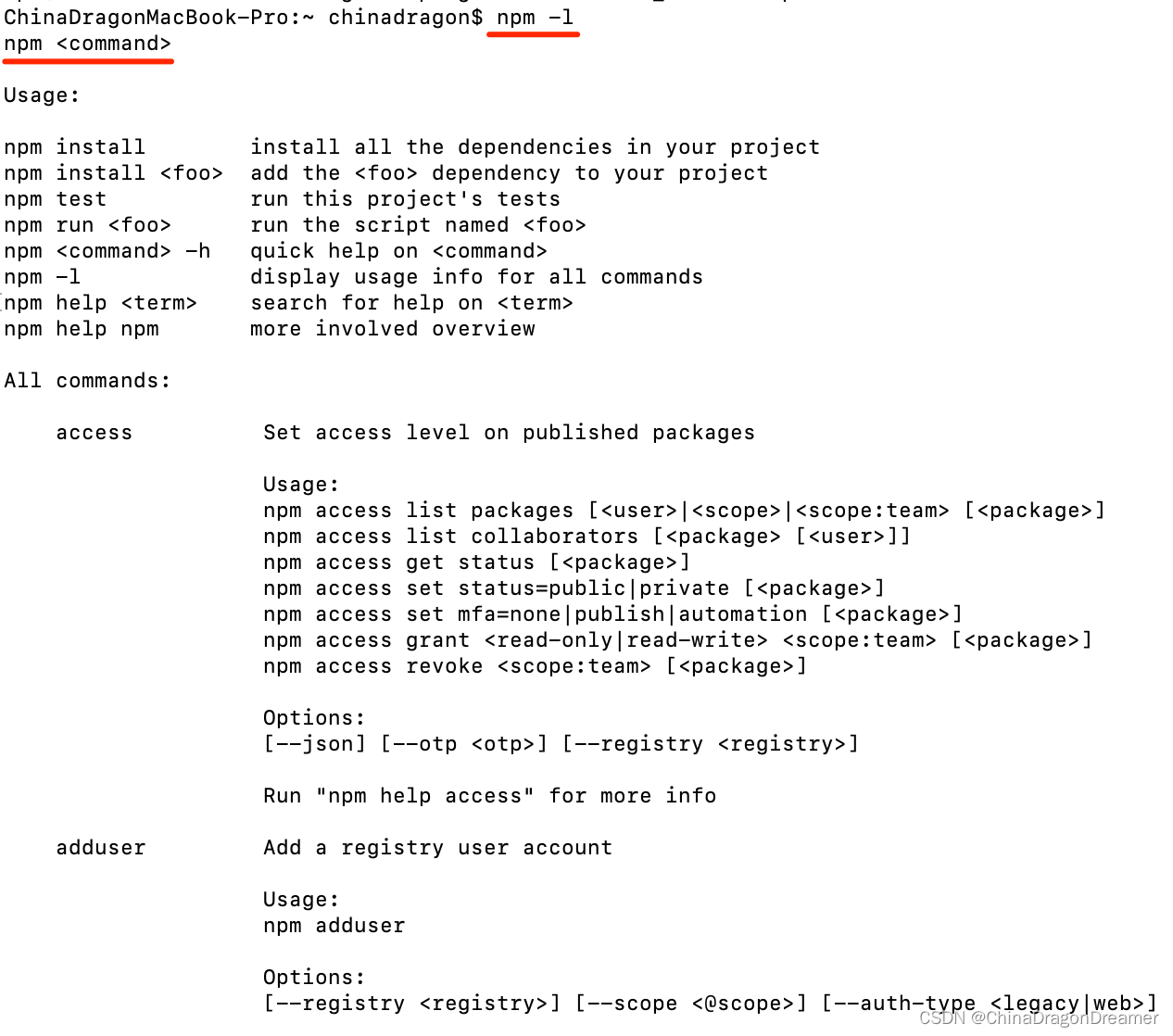 ChinaDragonMacBook-Pro:~ chinadragon$ npm -l
npm <command>

Usage:

npm install        install all the dependencies in your project
npm install <foo>  add the <foo> dependency to your project
npm test           run this project's tests
npm run <foo>      run the script named <foo>
npm <command> -h   quick help on <command>
npm -l             display usage info for all commands
npm help <term>    search for help on <term>
npm help npm       more involved overview

All commands:

access             Set access level on published packages

Usage:
npm access list packages [<user>|<scope>|<scope:team> [<package>]
npm access list collaborators [<package> [<user>]]
npm access get status [<package>]
npm access set status=public|private [<package>]
npm access set mfa=none|publish|automation [<package>]
npm access grant <read-only|read-write> <scope:team> [<package>]
npm access revoke <scope:team> [<package>]

Options:
[--json] [--otp <otp>] [--registry <registry>]

Run "npm help access" for more info

adduser            Add a registry user account

Usage:
npm adduser

Options:
[--registry <registry>] [--scope <@scope>] [--auth-type <legacy|web>]

CSDN @ChinaDragonDreamer